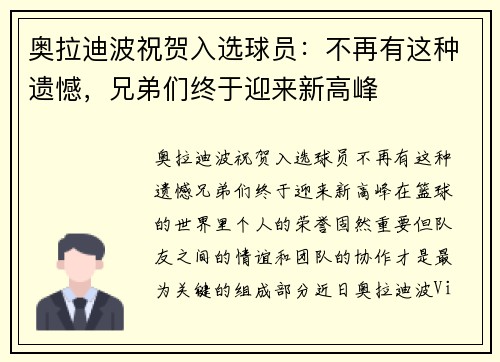 奥拉迪波祝贺入选球员：不再有这种遗憾，兄弟们终于迎来新高峰

奥拉迪波祝贺入选球员不再有这种遗憾兄弟们终于迎来新高峰在篮球的世界里个人的荣誉固然重要但队友之间的情谊和团队的协作才是最为关键的组成部分近日奥拉迪波Vi